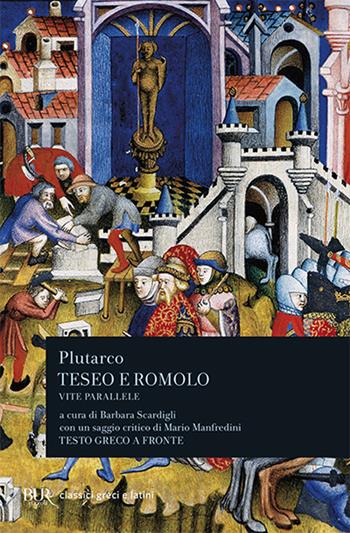 Plutarco
TESEO E ROMOLO
VITE PARALLELE

a cura di Barbara Scardigli
con un saggio critico di Mario Manfredini
TESTO GRECO A FRONTE

BUR classici greci e latini